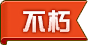 不朽